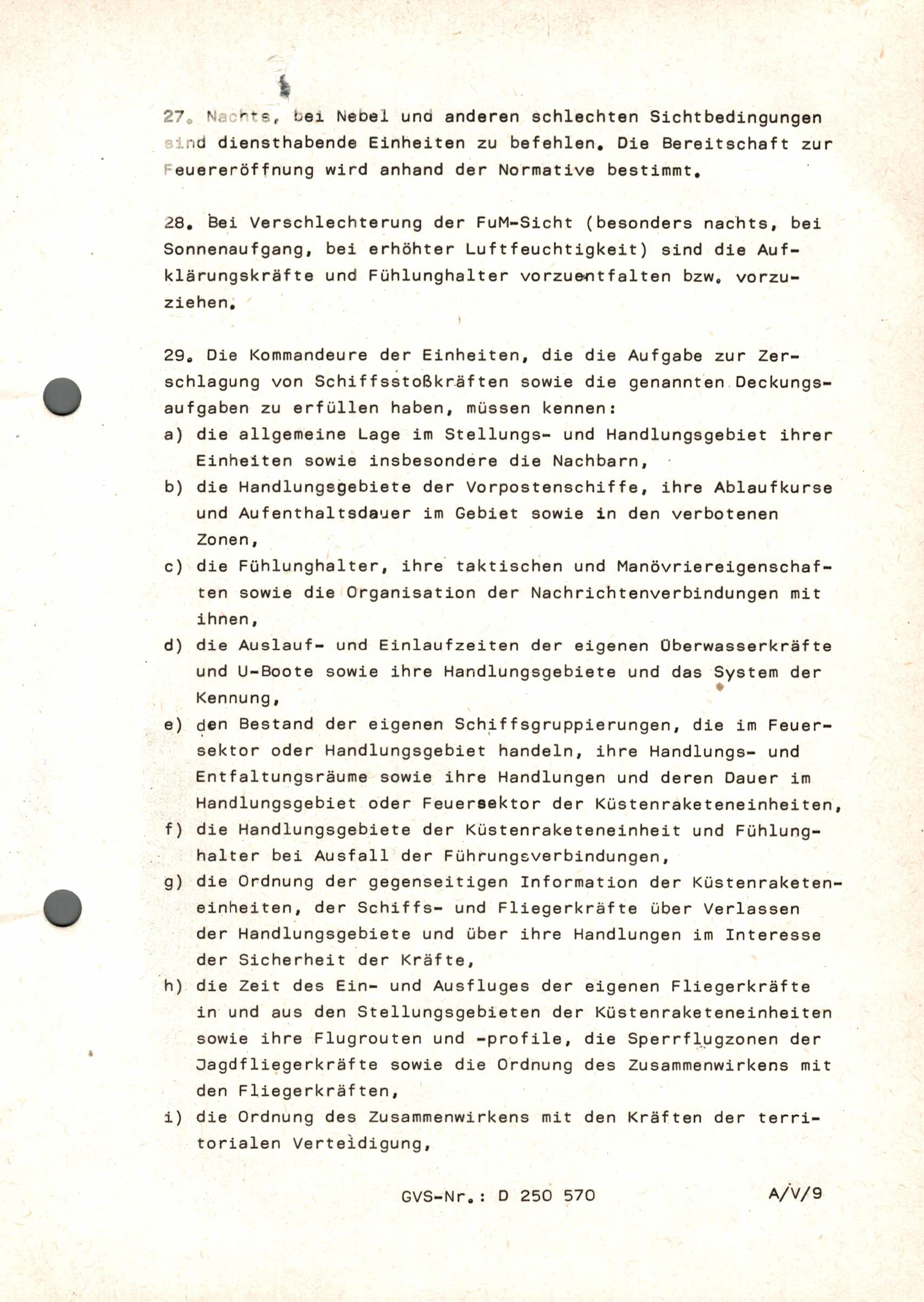 27. Nachts, bei Nebel und anderen schlechten Sichtbedingungen sind diensthabende Einheiten zu befehlen. Die Bereitschaft zur Feuereröffnung wird anhand der Normative bestimmt.

28. Bei Verschlechterung der FuM-Sicht (besonders nachts, bei Sonnenaufgang, bei erhöhter Luftfeuchtigkeit) sind die Aufklärungskräfte und Fühlunghalter vorzuentfalten bzw. vorzuziehen.

29. Die Kommandeure der Einheiten, die die Aufgabe zur Zerschlagung von Schiffsstoßkräften sowie die genannten Deckungsaufgaben zu erfüllen haben, müssen kennen:
a) die allgemeine Lage im Stellungs- und Handlungsgebiet ihrer Einheiten sowie insbesondere die Nachbarn,
b) die Handlungsgebiete der Vorpostenschiffe, ihre Ablaufkurse und Aufenthaltsdauer im Gebiet sowie in den verbotenen Zonen,
c) die Fühlunghalter, ihre taktischen und Manövriereigenschaften sowie die Organisation der Nachrichtenverbindungen mit ihnen,
d) die Auslauf- und Einlaufzeiten der eigenen Überwasserkräfte und U-Boote sowie ihre Handlungsgebiete und das System der Kennung,
e) den Bestand der eigenen Schiffsgruppierungen, die im Feuersektor oder Handlungsgebiet handeln, ihre Handlungs- und Entfaltungsräume sowie ihre Handlungen und deren Dauer im Handlungsgebiet oder Feuersektor der Küstenraketeneinheiten,
f) die Handlungsgebiete der Küstenraketeneinheit und Fühlunghalter bei Ausfall der Führungsverbindungen,
g) die Ordnung der gegenseitigen Information der Küstenraketeneinheiten, der Schiffs- und Fliegerkräfte über Verlassen der Handlungsgebiete und über ihre Handlungen im Interesse der Sicherheit der Kräfte,
h) die Zeit des Ein- und Ausfluges der eigenen Fliegerkräfte in und aus den Stellungsgebieten der Küstenraketeneinheiten sowie ihre Flugrouten und -profile, die Sperrflugzonen der Jagdfliegerkräfte sowie die Ordnung des Zusammenwirkens mit den Fliegerkräften,
i) die Ordnung des Zusammenwirkens mit den Kräften der territorialen Verteidigung,

GVS-Nr.: D 250 570 A/V/9